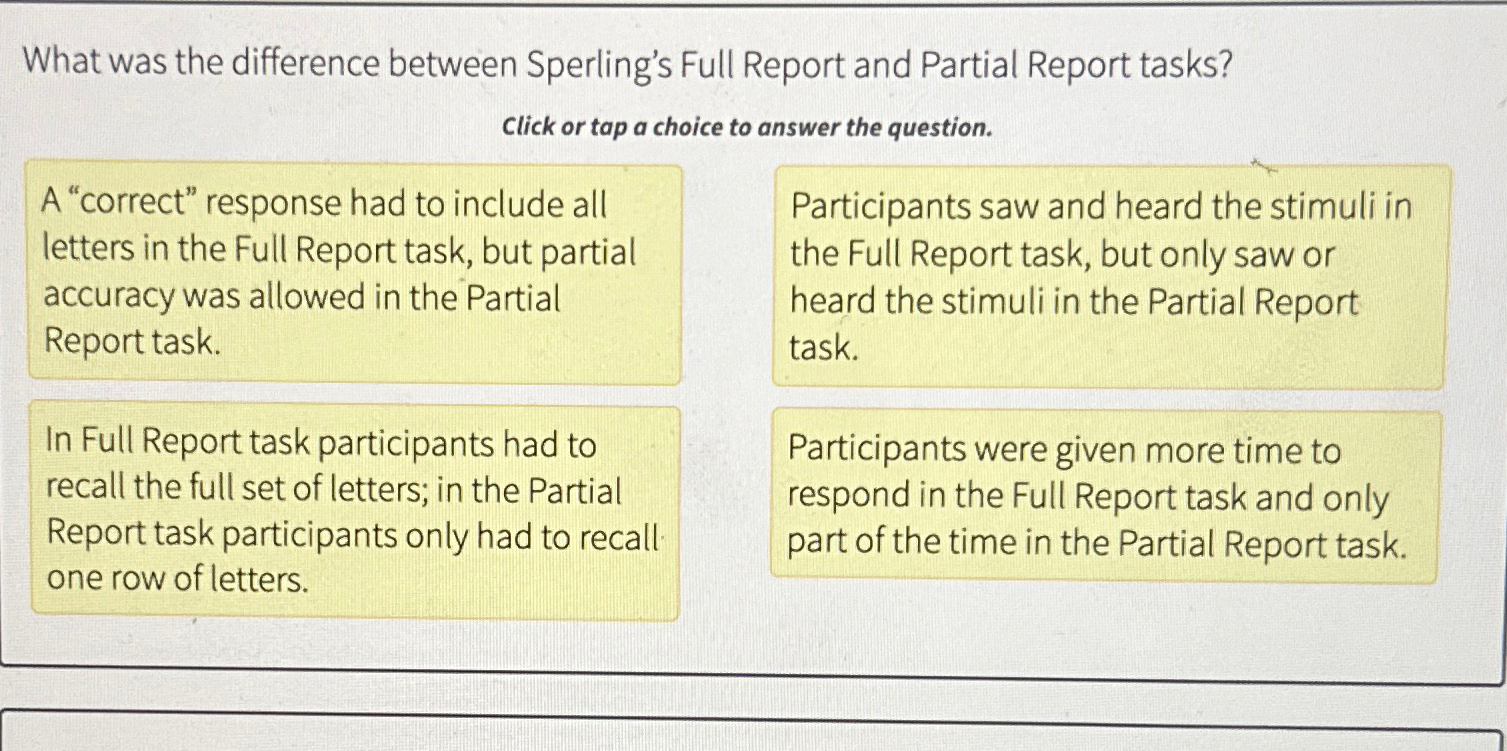 What was the difference between Sperling's Full Report and Partial Report tasks?

Click or tap a choice to answer the question.

A "correct" response had to include all letters in the Full Report task, but partial accuracy was allowed in the Partial Report task.

Participants saw and heard the stimuli in the Full Report task, but only saw or heard the stimuli in the Partial Report task.

In Full Report task participants had to recall the full set of letters; in the Partial Report task participants only had to recall one row of letters.

Participants were given more time to respond in the Full Report task and only part of the time in the Partial Report task.